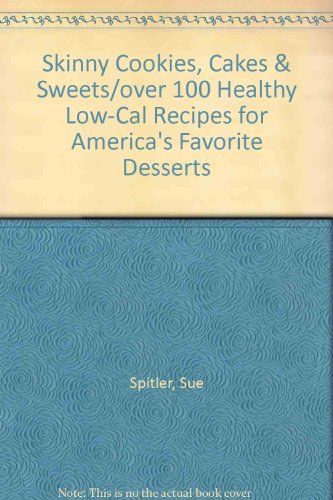 Skinny Cookies, Cakes & Sweets/over 100 Healthy Low-Cal Recipes for America's Favorite Desserts

Spitler, Sue

Note: This is no the actual book cover